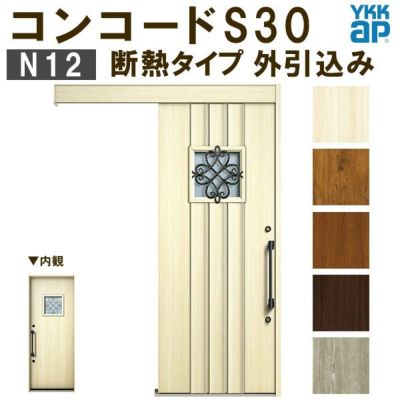 コンコードS30

YKK ap

N12 断熱タイプ 外引込み

▼内観